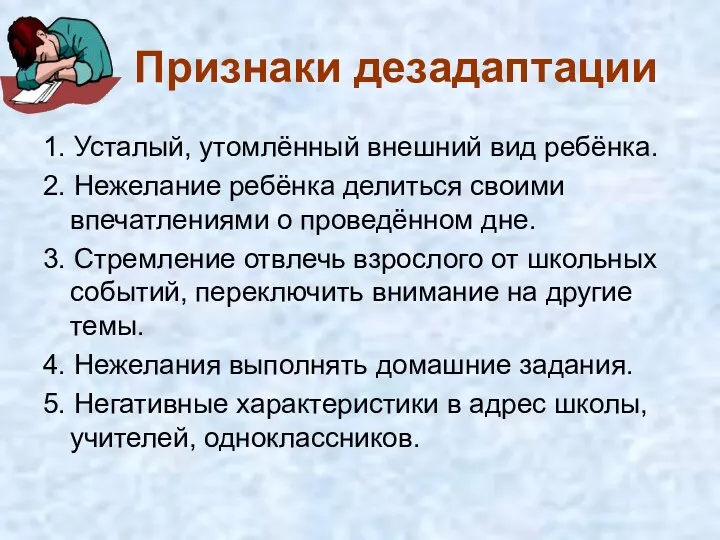 Признаки дезадаптации

1. Усталый, утомлённый внешний вид ребёнка.
2. Нежелание ребёнка делиться своими впечатлениями о проведённом дне.
3. Стремление отвлечь взрослого от школьных событий, переключить внимание на другие темы.
4. Нежелания выполнять домашние задания.
5. Негативные характеристики в адрес школы, учителей, одноклассников.